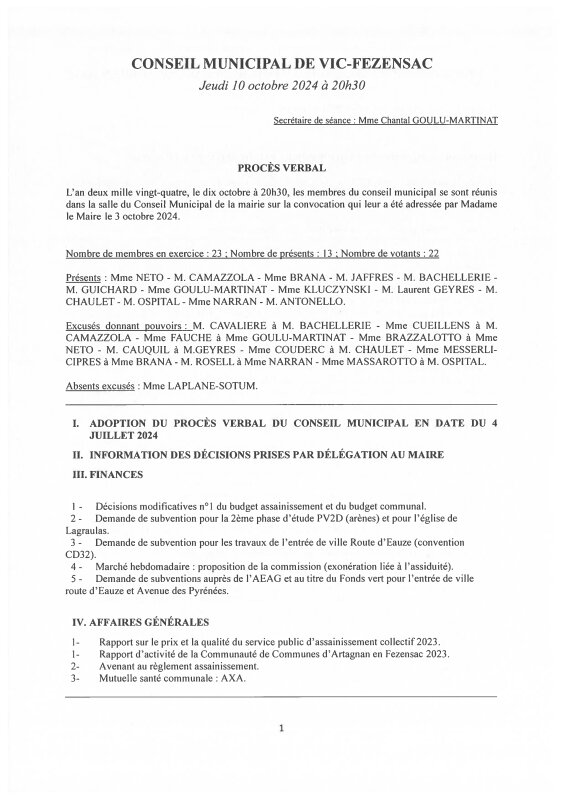 CONSEIL MUNICIPAL DE VIC-FEZENSAC
Jeudi 10 octobre 2024 à 20h30

Secrétaire de séance : Mme Chantal GOULU-MARTINAT

PROCÈS VERBAL

L'an deux mille vingt-quatre, le dix octobre à 20h30, les membres du conseil municipal se sont réunis dans la salle du Conseil Municipal de la mairie sur la convocation qui leur a été adressée par Madame le Maire le 3 octobre 2024.

Nombre de membres en exercice : 23 ; Nombre de présents : 13 ; Nombre de votants : 22

Présents : Mme NETO - M. CAMAZZOLA - Mme BRANA - M. JAFFRES - M. BACHELLERIE - M. GUICHARD - Mme GOULU-MARTINAT - Mme KLUCZYNSKI - M. Laurent GEYRES - M. CHAULET - M. OSPITAL - Mme NARRAN - M. ANTONELLO.

Excusés donnant pouvoirs : M. CAVALIERE à M. BACHELLERIE - Mme CUEILLENS à M. CAMAZZOLA - Mme FAUCHE à Mme GOULU-MARTINAT - Mme BRAZZALOTTO à Mme NETO - M. CAUQUIL à M.GEYRES - Mme COUDERC à M. CHAULET - Mme MESSERLI-CIPRES à Mme BRANA - M. ROSELL à Mme NARRAN - Mme MASSAROTTO à M. OSPITAL.

Absents excusés : Mme LAPLANE-SOTUM.

I. ADOPTION DU PROCÈS VERBAL DU CONSEIL MUNICIPAL EN DATE DU 4 JUILLET 2024

II. INFORMATION DES DÉCISIONS PRISES PAR DÉLÉGATION AU MAIRE

III. FINANCES

1 - Décisions modificatives n°1 du budget assainissement et du budget communal.
2 - Demande de subvention pour la 2ème phase d'étude PV2D (arènes) et pour l'église de Lagraulas.
3 - Demande de subvention pour les travaux de l'entrée de ville Route d'Eauze (convention CD32).
4 - Marché hebdomadaire : proposition de la commission (exonération liée à l'assiduité).
5 - Demande de subventions auprès de l'AEAG et au titre du Fonds vert pour l'entrée de ville route d'Eauze et Avenue des Pyrénées.

IV. AFFAIRES GÉNÉRALES

1- Rapport sur le prix et la qualité du service public d'assainissement collectif 2023.
1- Rapport d'activité de la Communauté de Communes d'Artagnan en Fezensac 2023.
2- Avenant au règlement assainissement.
3- Mutuelle santé communale : AXA.

1